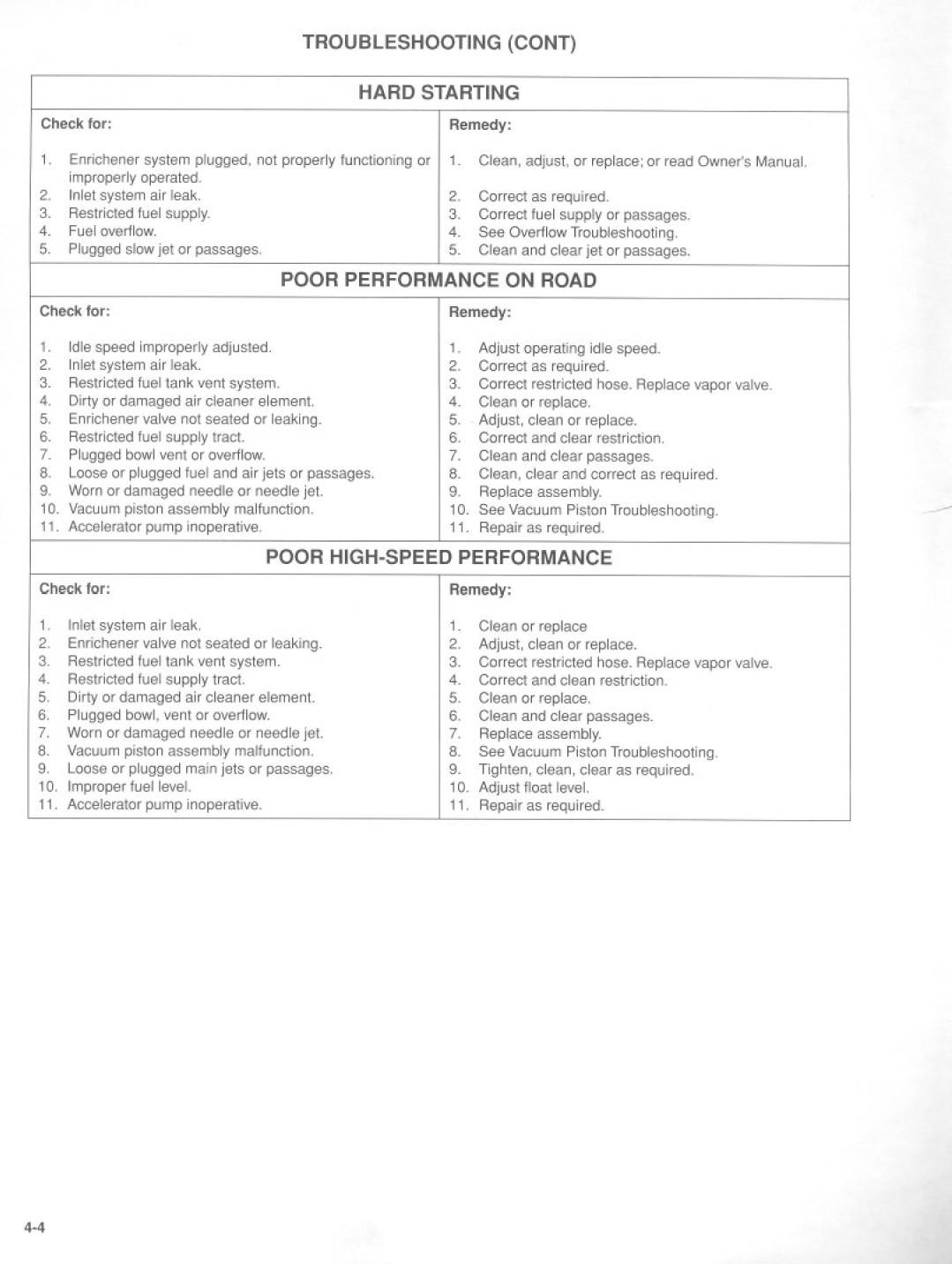 TROUBLESHOOTING (CONT)

HARD STARTING

| Check for: | Remedy: |
|---|---|
| 1. Enrichener system plugged, not properly functioning or improperly operated. | 1. Clean, adjust, or replace; or read Owner's Manual. |
| 2. Inlet system air leak. | 2. Correct as required. |
| 3. Restricted fuel supply. | 3. Correct fuel supply or passages. |
| 4. Fuel overflow. | 4. See Overflow Troubleshooting. |
| 5. Plugged slow jet or passages. | 5. Clean and clear jet or passages. |

POOR PERFORMANCE ON ROAD

| Check for: | Remedy: |
|---|---|
| 1. Idle speed improperly adjusted. | 1. Adjust operating idle speed. |
| 2. Inlet system air leak. | 2. Correct as required. |
| 3. Restricted fuel tank vent system. | 3. Correct restricted hose. Replace vapor valve. |
| 4. Dirty or damaged air cleaner element. | 4. Clean or replace. |
| 5. Enrichener valve not seated or leaking. | 5. Adjust, clean or replace. |
| 6. Restricted fuel supply tract. | 6. Correct and clear restriction. |
| 7. Plugged bowl vent or overflow. | 7. Clean and clear passages. |
| 8. Loose or plugged fuel and air jets or passages. | 8. Clean, clear and correct as required. |
| 9. Worn or damaged needle or needle jet. | 9. Replace assembly. |
| 10. Vacuum piston assembly malfunction. | 10. See Vacuum Piston Troubleshooting. |
| 11. Accelerator pump inoperative. | 11. Repair as required. |

POOR HIGH-SPEED PERFORMANCE

| Check for: | Remedy: |
|---|---|
| 1. Inlet system air leak. | 1. Clean or replace |
| 2. Enrichener valve not seated or leaking. | 2. Adjust, clean or replace. |
| 3. Restricted fuel tank vent system. | 3. Correct restricted hose. Replace vapor valve. |
| 4. Restricted fuel supply tract. | 4. Correct and clean restriction. |
| 5. Dirty or damaged air cleaner element. | 5. Clean or replace. |
| 6. Plugged bowl, vent or overflow. | 6. Clean and clear passages. |
| 7. Worn or damaged needle or needle jet. | 7. Replace assembly. |
| 8. Vacuum piston assembly malfunction. | 8. See Vacuum Piston Troubleshooting. |
| 9. Loose or plugged main jets or passages. | 9. Tighten, clean, clear as required. |
| 10. Improper fuel level. | 10. Adjust float level. |
| 11. Accelerator pump inoperative. | 11. Repair as required. |

4-4